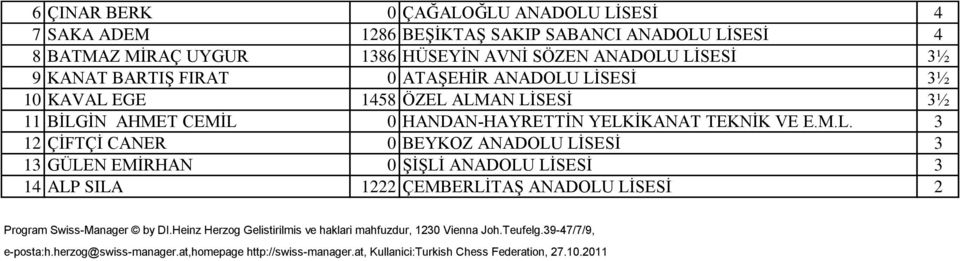 | 6 | ÇINAR BERK | 0 | ÇAĞALOĞLU ANADOLU LİSESİ | 4 |
|---|---|---|---|---|
| 7 | SAKA ADEM | 1286 | BEŞİKTAŞ SAKIP SABANCI ANADOLU LİSESİ | 4 |
| 8 | BATMAZ MİRAÇ UYGUR | 1386 | HÜSEYİN AVNİ SÖZEN ANADOLU LİSESİ | 3½ |
| 9 | KANAT BARTIŞ FIRAT | 0 | ATAŞEHİR ANADOLU LİSESİ | 3½ |
| 10 | KAVAL EGE | 1458 | ÖZEL ALMAN LİSESİ | 3½ |
| 11 | BİLGİN AHMET CEMİL | 0 | HANDAN-HAYRETTİN YELKİKANAT TEKNİK VE E.M.L. | 3 |
| 12 | ÇİFTÇİ CANER | 0 | BEYKOZ ANADOLU LİSESİ | 3 |
| 13 | GÜLEN EMİRHAN | 0 | ŞİŞLİ ANADOLU LİSESİ | 3 |
| 14 | ALP SILA | 1222 | ÇEMBERLİTAŞ ANADOLU LİSESİ | 2 |

Program Swiss-Manager © by DI.Heinz Herzog Gelistirilmis ve haklari mahfuzdur, 1230 Vienna Joh.Teufelg.39-47/7/9, e-posta:h.herzog@swiss-manager.at,homepage http://swiss-manager.at, Kullanici:Turkish Chess Federation, 27.10.2011